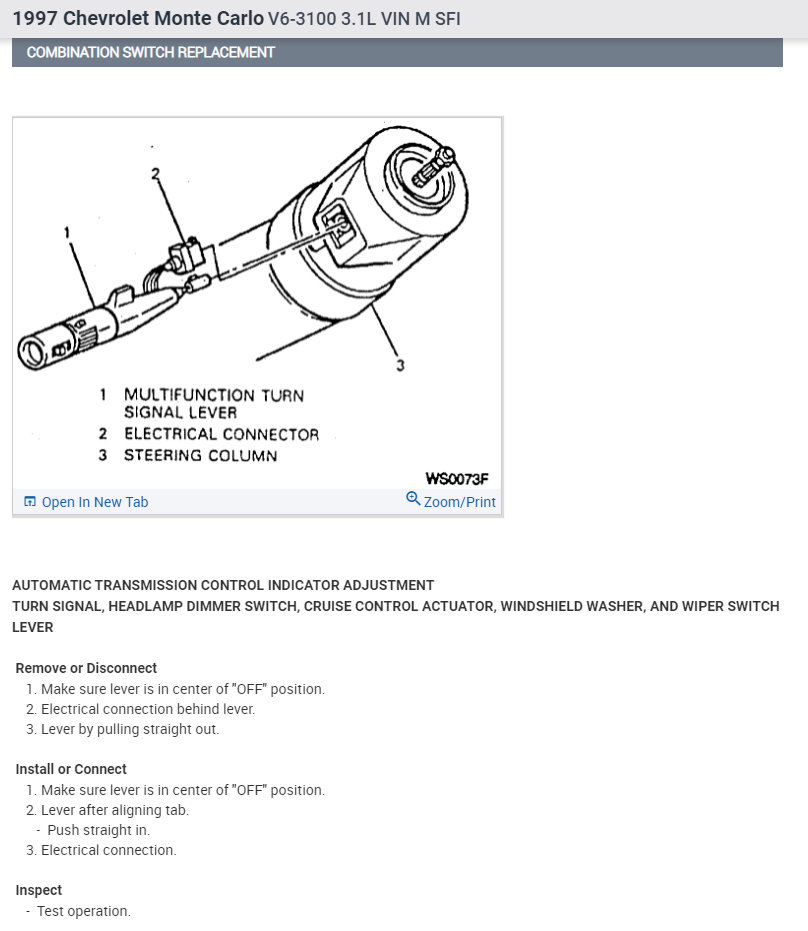 1997 Chevrolet Monte Carlo V6-3100 3.1L VIN M SFI

COMBINATION SWITCH REPLACEMENT

2

1

3

1 MULTIFUNCTION TURN SIGNAL LEVER
2 ELECTRICAL CONNECTOR
3 STEERING COLUMN

WS0073F

Open In New Tab Zoom/Print

AUTOMATIC TRANSMISSION CONTROL INDICATOR ADJUSTMENT
TURN SIGNAL, HEADLAMP DIMMER SWITCH, CRUISE CONTROL ACTUATOR, WINDSHIELD WASHER, AND WIPER SWITCH LEVER

Remove or Disconnect
1. Make sure lever is in center of "OFF" position.
2. Electrical connection behind lever.
3. Lever by pulling straight out.

Install or Connect
1. Make sure lever is in center of "OFF" position.
2. Lever after aligning tab.
- Push straight in.
3. Electrical connection.

Inspect
- Test operation.